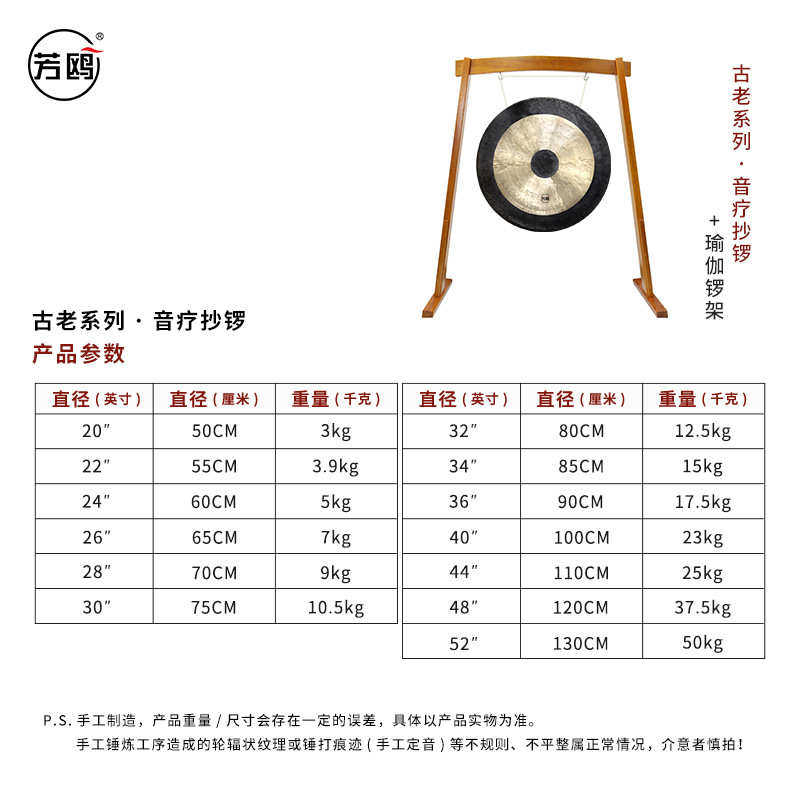 芳鸥®

古老系列·音疗抄锣
+瑜伽锣架

古老系列·音疗抄锣
产品参数

| 直径(英寸) | 直径(厘米) | 重量(千克) |
|---|---|---|
| 20" | 50CM | 3kg |
| 22" | 55CM | 3.9kg |
| 24" | 60CM | 5kg |
| 26" | 65CM | 7kg |
| 28" | 70CM | 9kg |
| 30" | 75CM | 10.5kg |

| 直径(英寸) | 直径(厘米) | 重量(千克) |
|---|---|---|
| 32" | 80CM | 12.5kg |
| 34" | 85CM | 15kg |
| 36" | 90CM | 17.5kg |
| 40" | 100CM | 23kg |
| 44" | 110CM | 25kg |
| 48" | 120CM | 37.5kg |
| 52" | 130CM | 50kg |

P.S.手工制造,产品重量/尺寸会存在一定的误差,具体以产品实物为准。
手工锤炼工序造成的轮辐状纹理或锤打痕迹(手工定音)等不规则、不平整属正常情况,介意者慎拍!